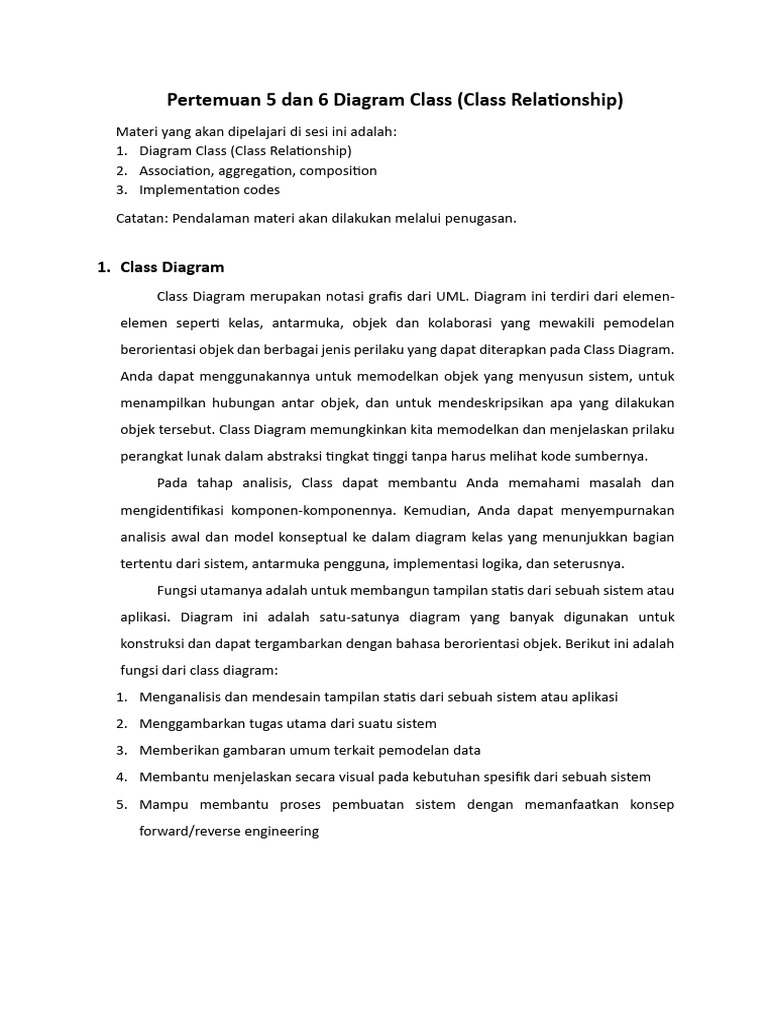 Pertemuan 5 dan 6 Diagram Class (Class Relationship)

Materi yang akan dipelajari di sesi ini adalah:
1. Diagram Class (Class Relationship)
2. Association, aggregation, composition
3. Implementation codes

Catatan: Pendalaman materi akan dilakukan melalui penugasan.

1. Class Diagram

Class Diagram merupakan notasi grafis dari UML. Diagram ini terdiri dari elemen-elemen seperti kelas, antarmuka, objek dan kolaborasi yang mewakili pemodelan berorientasi objek dan berbagai jenis perilaku yang dapat diterapkan pada Class Diagram. Anda dapat menggunakannya untuk memodelkan objek yang menyusun sistem, untuk menampilkan hubungan antar objek, dan untuk mendeskripsikan apa yang dilakukan objek tersebut. Class Diagram memungkinkan kita memodelkan dan menjelaskan prilaku perangkat lunak dalam abstraksi tingkat tinggi tanpa harus melihat kode sumbernya.

Pada tahap analisis, Class dapat membantu Anda memahami masalah dan mengidentifikasi komponen-komponennya. Kemudian, Anda dapat menyempurnakan analisis awal dan model konseptual ke dalam diagram kelas yang menunjukkan bagian tertentu dari sistem, antarmuka pengguna, implementasi logika, dan seterusnya.

Fungsi utamanya adalah untuk membangun tampilan statis dari sebuah sistem atau aplikasi. Diagram ini adalah satu-satunya diagram yang banyak digunakan untuk konstruksi dan dapat tergambarkan dengan bahasa berorientasi objek. Berikut ini adalah fungsi dari class diagram:
1. Menganalisis dan mendesain tampilan statis dari sebuah sistem atau aplikasi
2. Menggambarkan tugas utama dari suatu sistem
3. Memberikan gambaran umum terkait pemodelan data
4. Membantu menjelaskan secara visual pada kebutuhan spesifik dari sebuah sistem
5. Mampu membantu proses pembuatan sistem dengan memanfaatkan konsep forward/reverse engineering